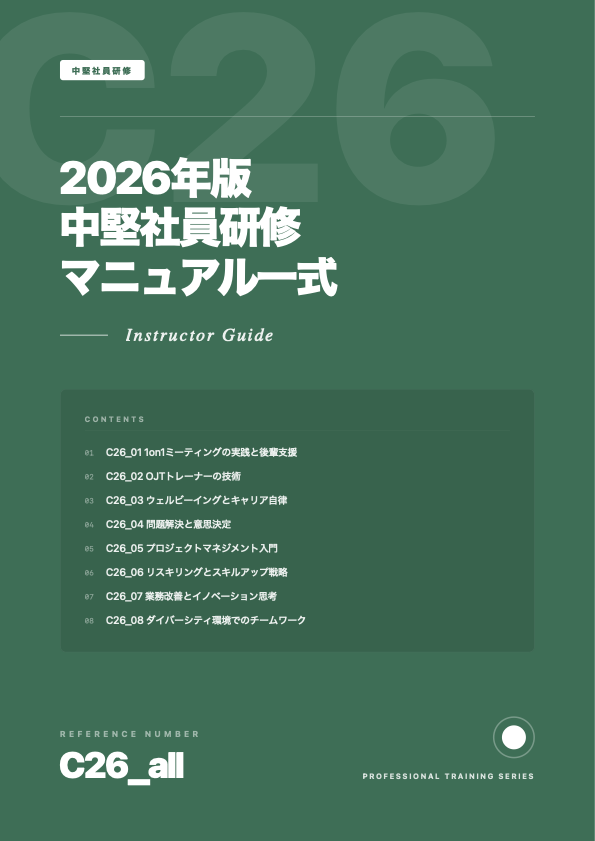 C26

中堅社員研修

2026年版
中堅社員研修
マニュアル一式

Instructor Guide

CONTENTS

01 C26_01 1on1ミーティングの実践と後輩支援
02 C26_02 OJTトレーナーの技術
03 C26_03 ウェルビーイングとキャリア自律
04 C26_04 問題解決と意思決定
05 C26_05 プロジェクトマネジメント入門
06 C26_06 リスキリングとスキルアップ戦略
07 C26_07 業務改善とイノベーション思考
08 C26_08 ダイバーシティ環境でのチームワーク

REFERENCE NUMBER
C26_all

PROFESSIONAL TRAINING SERIES